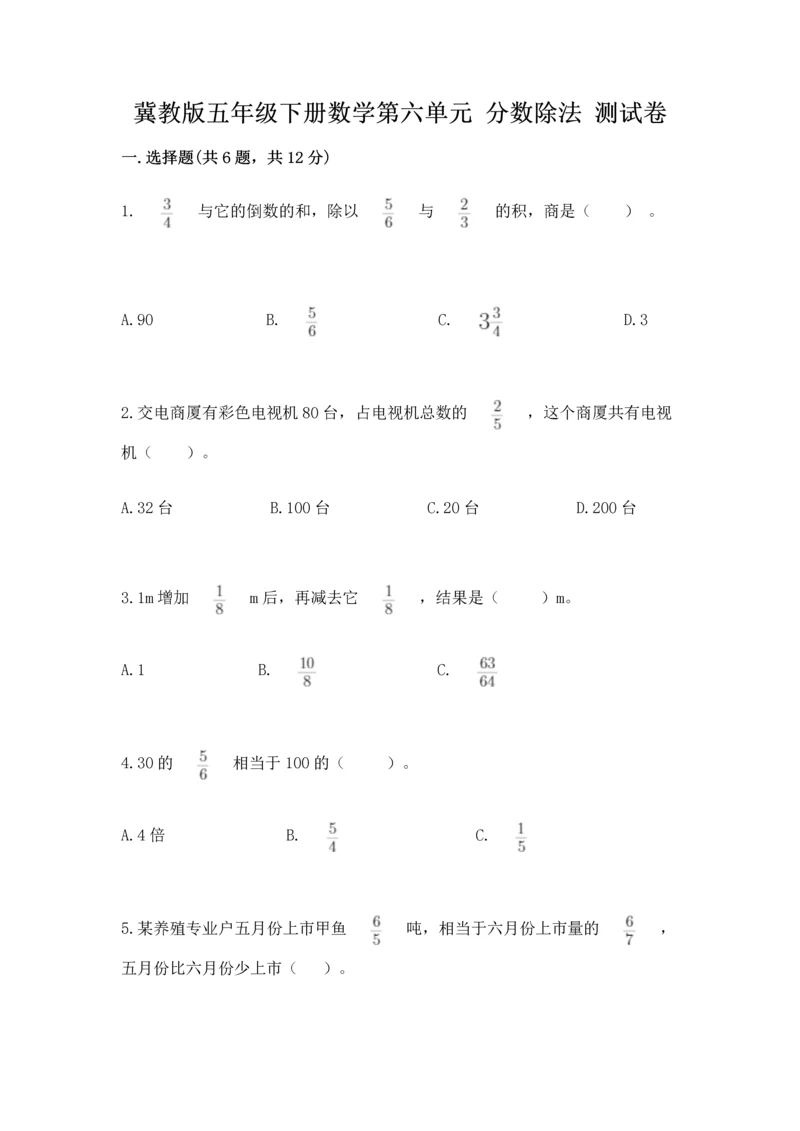 冀教版五年级下册数学第六单元 分数除法 测试卷

一.选择题(共6题，共12分)

1. $\frac{3}{4}$ 与它的倒数的和，除以 $\frac{5}{6}$ 与 $\frac{2}{3}$ 的积，商是（　　）。

A.90　　B. $\frac{5}{6}$　　C. $3\frac{3}{4}$　　D.3

2.交电商厦有彩色电视机80台，占电视机总数的 $\frac{2}{5}$ ，这个商厦共有电视机（　　）。

A.32台　　B.100台　　C.20台　　D.200台

3.1m增加 $\frac{1}{8}$ m后，再减去它 $\frac{1}{8}$ ，结果是（　　）m。

A.1　　B. $\frac{10}{8}$　　C. $\frac{63}{64}$

4.30的 $\frac{5}{6}$ 相当于100的（　　）。

A.4倍　　B. $\frac{5}{4}$　　C. $\frac{1}{5}$

5.某养殖专业户五月份上市甲鱼 $\frac{6}{5}$ 吨，相当于六月份上市量的 $\frac{6}{7}$ ，五月份比六月份少上市（　　）。